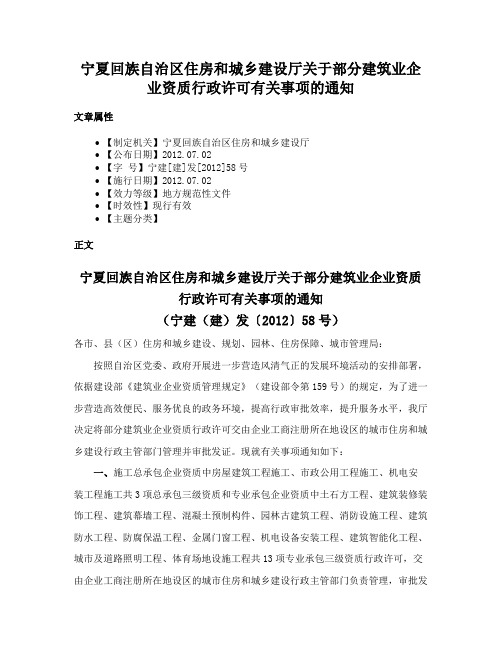 宁夏回族自治区住房和城乡建设厅关于部分建筑业企业资质行政许可有关事项的通知

文章属性

- 【制定机关】宁夏回族自治区住房和城乡建设厅
- 【公布日期】2012.07.02
- 【字　号】宁建[建]发[2012]58号
- 【施行日期】2012.07.02
- 【效力等级】地方规范性文件
- 【时效性】现行有效
- 【主题分类】

正文

宁夏回族自治区住房和城乡建设厅关于部分建筑业企业资质行政许可有关事项的通知
（宁建（建）发〔2012〕58号）

各市、县（区）住房和城乡建设、规划、园林、住房保障、城市管理局：

按照自治区党委、政府开展进一步营造风清气正的发展环境活动的安排部署，依据建设部《建筑业企业资质管理规定》（建设部令第159号）的规定，为了进一步营造高效便民、服务优良的政务环境，提高行政审批效率，提升服务水平，我厅决定将部分建筑业企业资质行政许可交由企业工商注册所在地设区的城市住房和城乡建设行政主管部门管理并审批发证。现就有关事项通知如下：

一、施工总承包企业资质中房屋建筑工程施工、市政公用工程施工、机电安装工程施工共3项总承包三级资质和专业承包企业资质中土石方工程、建筑装修装饰工程、建筑幕墙工程、混凝土预制构件、园林古建筑工程、消防设施工程、建筑防水工程、防腐保温工程、金属门窗工程、机电设备安装工程、建筑智能化工程、城市及道路照明工程、体育场地设施工程共13项专业承包三级资质行政许可，交由企业工商注册所在地设区的城市住房和城乡建设行政主管部门负责管理，审批发